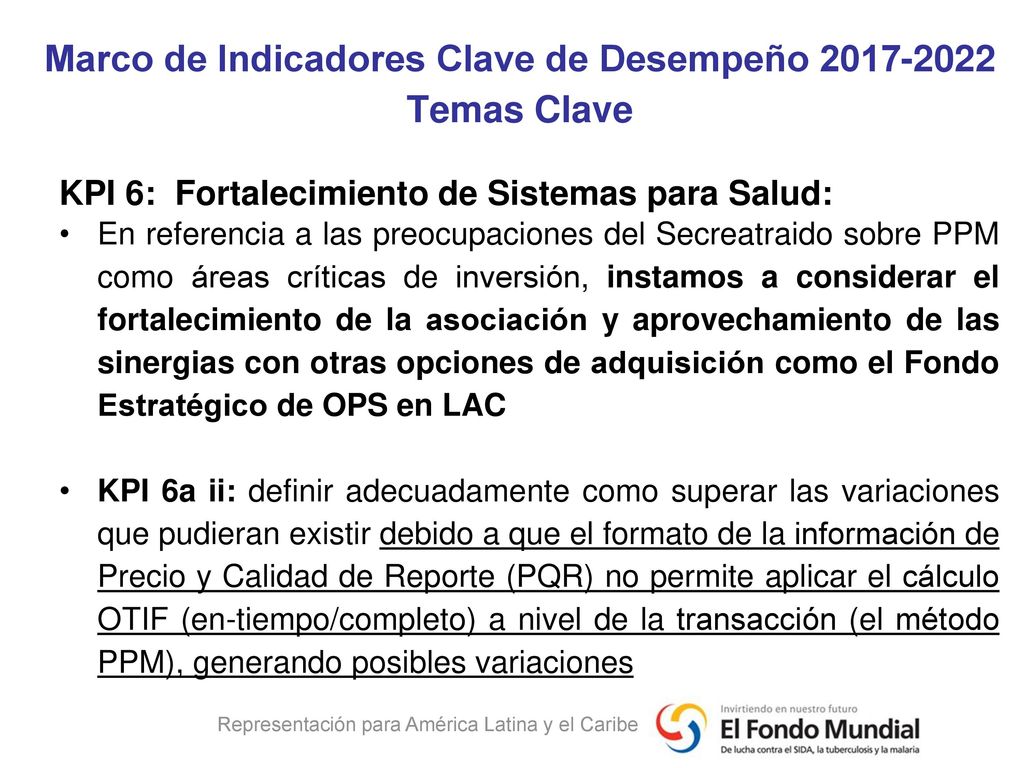 Marco de Indicadores Clave de Desempeño 2017-2022
Temas Clave

KPI 6: Fortalecimiento de Sistemas para Salud:

• En referencia a las preocupaciones del Secreatraido sobre PPM como áreas críticas de inversión, instamos a considerar el fortalecimiento de la asociación y aprovechamiento de las sinergias con otras opciones de adquisición como el Fondo Estratégico de OPS en LAC

• KPI 6a ii: definir adecuadamente como superar las variaciones que pudieran existir debido a que el formato de la información de Precio y Calidad de Reporte (PQR) no permite aplicar el cálculo OTIF (en-tiempo/completo) a nivel de la transacción (el método PPM), generando posibles variaciones

Representación para América Latina y el Caribe

Invirtiendo en nuestro futuro
El Fondo Mundial
De lucha contra el SIDA, la tuberculosis y la malaria